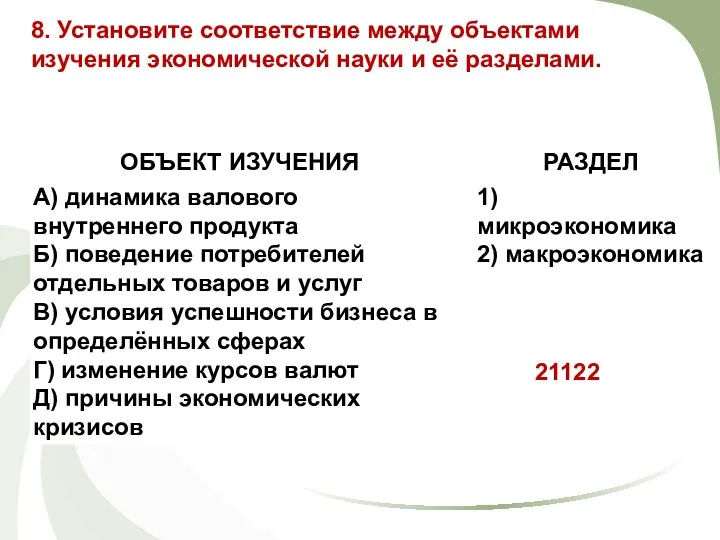 8. Установите соответствие между объектами изучения экономической науки и её разделами.

ОБЪЕКТ ИЗУЧЕНИЯ

А) динамика валового внутреннего продукта
Б) поведение потребителей отдельных товаров и услуг
В) условия успешности бизнеса в определённых сферах
Г) изменение курсов валют
Д) причины экономических кризисов

РАЗДЕЛ

1) микроэкономика
2) макроэкономика

21122